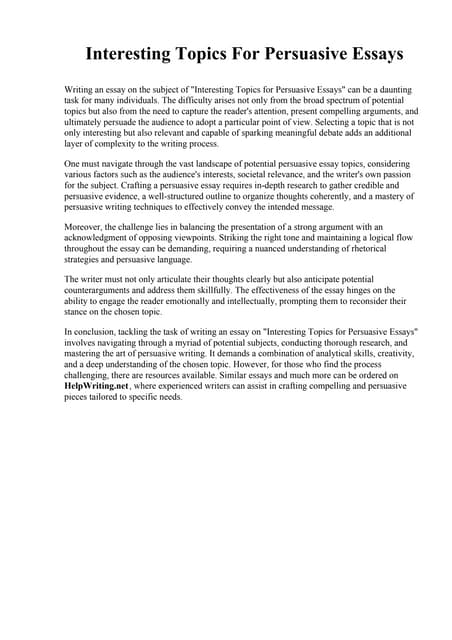 Interesting Topics For Persuasive Essays

Writing an essay on the subject of "Interesting Topics for Persuasive Essays" can be a daunting task for many individuals. The difficulty arises not only from the broad spectrum of potential topics but also from the need to capture the reader's attention, present compelling arguments, and ultimately persuade the audience to adopt a particular point of view. Selecting a topic that is not only interesting but also relevant and capable of sparking meaningful debate adds an additional layer of complexity to the writing process.

One must navigate through the vast landscape of potential persuasive essay topics, considering various factors such as the audience's interests, societal relevance, and the writer's own passion for the subject. Crafting a persuasive essay requires in-depth research to gather credible and persuasive evidence, a well-structured outline to organize thoughts coherently, and a mastery of persuasive writing techniques to effectively convey the intended message.

Moreover, the challenge lies in balancing the presentation of a strong argument with an acknowledgment of opposing viewpoints. Striking the right tone and maintaining a logical flow throughout the essay can be demanding, requiring a nuanced understanding of rhetorical strategies and persuasive language.

The writer must not only articulate their thoughts clearly but also anticipate potential counterarguments and address them skillfully. The effectiveness of the essay hinges on the ability to engage the reader emotionally and intellectually, prompting them to reconsider their stance on the chosen topic.

In conclusion, tackling the task of writing an essay on "Interesting Topics for Persuasive Essays" involves navigating through a myriad of potential subjects, conducting thorough research, and mastering the art of persuasive writing. It demands a combination of analytical skills, creativity, and a deep understanding of the chosen topic. However, for those who find the process challenging, there are resources available. Similar essays and much more can be ordered on HelpWriting.net, where experienced writers can assist in crafting compelling and persuasive pieces tailored to specific needs.